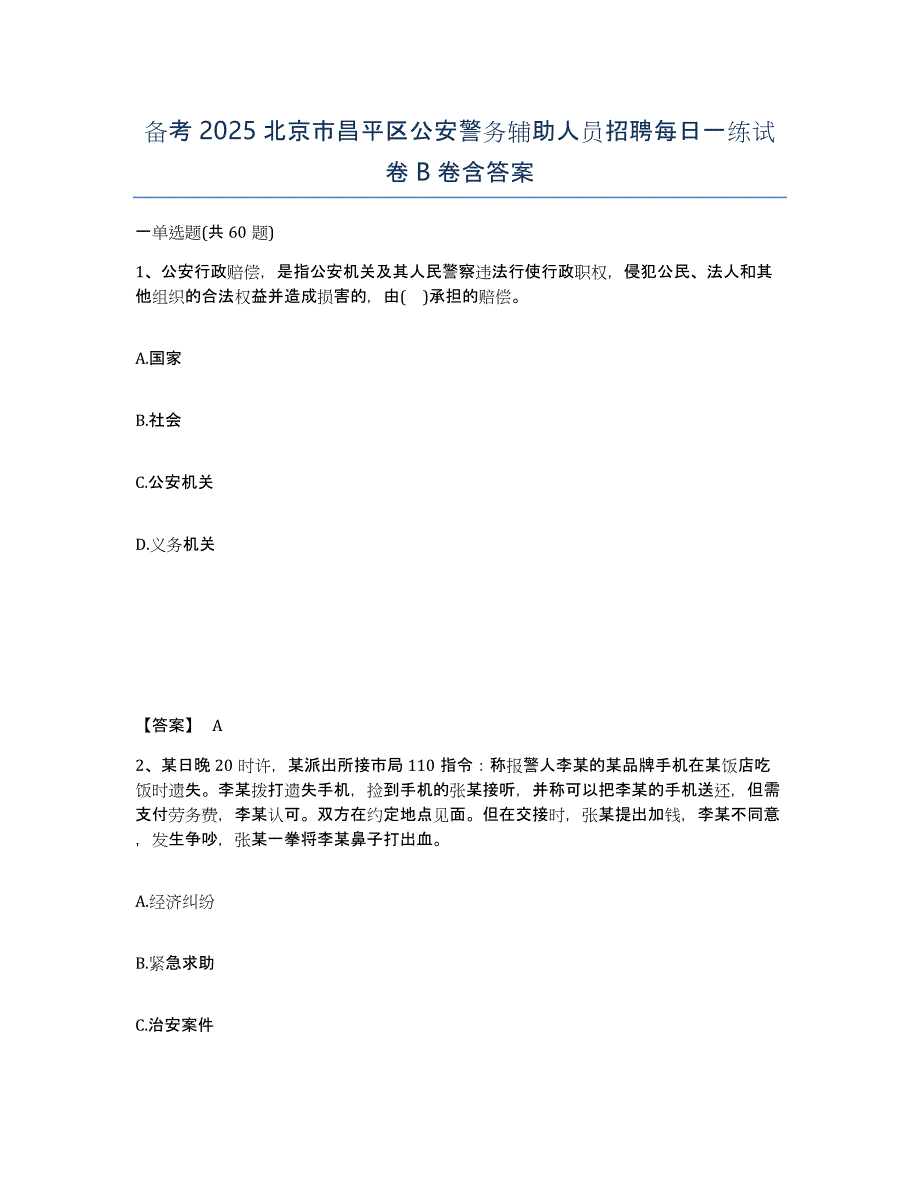 备考 2025 北京市昌平区公安警务辅助人员招聘每日一练试卷 B 卷含答案

一单选题(共 60 题)

1、公安行政赔偿，是指公安机关及其人民警察违法行使行政职权，侵犯公民、法人和其他组织的合法权益并造成损害的，由(　)承担的赔偿。

A.国家

B.社会

C.公安机关

D.义务机关

【答案】　A

2、某日晚 20 时许，某派出所接市局 110 指令：称报警人李某的某品牌手机在某饭店吃饭时遗失。李某拨打遗失手机，捡到手机的张某接听，并称可以把李某的手机送还，但需支付劳务费，李某认可。双方在约定地点见面。但在交接时，张某提出加钱，李某不同意，发生争吵，张某一拳将李某鼻子打出血。

A.经济纠纷

B.紧急求助

C.治安案件